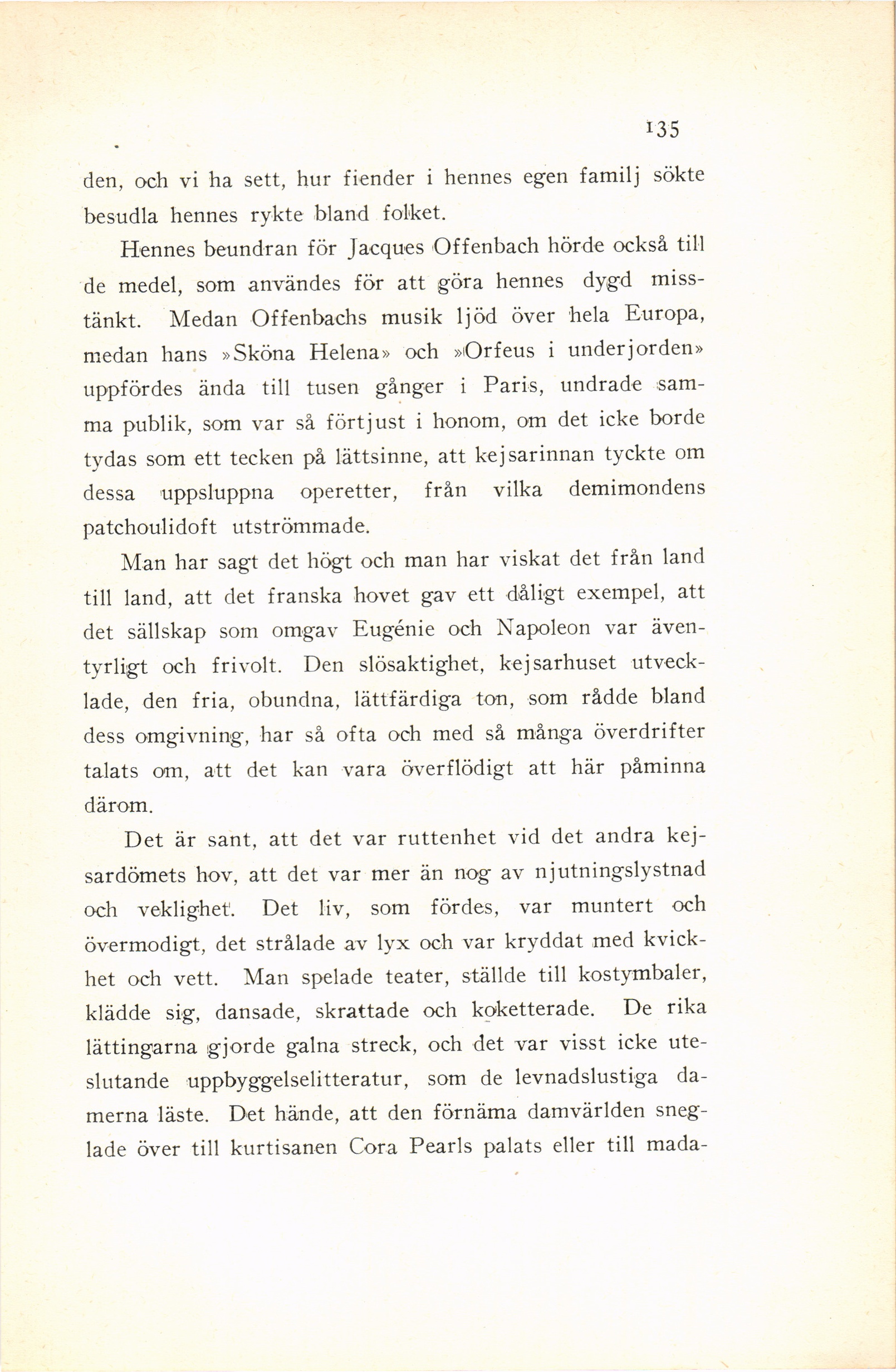 135

den, och vi ha sett, hur fiender i hennes egen familj sökte besudla hennes rykte bland folket.

Hennes beundran för Jacques Offenbach hörde också till de medel, som användes för att göra hennes dygd misstänkt. Medan Offenbachs musik ljöd över hela Europa, medan hans »Sköna Helena» och »Orfeus i underjorden» uppfördes ända till tusen gånger i Paris, undrade samma publik, som var så förtjust i honom, om det icke borde tydas som ett tecken på lättsinne, att kejsarinnan tyckte om dessa uppsluppna operetter, från vilka demimondens patchoulidoft utströmmade.

Man har sagt det högt och man har viskat det från land till land, att det franska hovet gav ett dåligt exempel, att det sällskap som omgav Eugénie och Napoleon var äventyrligt och frivolt. Den slösaktighet, kejsarhuset utvecklade, den fria, obundna, lättfärdiga ton, som rådde bland dess omgivning, har så ofta och med så många överdrifter talats om, att det kan vara överflödigt att här påminna därom.

Det är sant, att det var ruttenhet vid det andra kejsardömets hov, att det var mer än nog av njutningslystnad och veklighet. Det liv, som fördes, var muntert och övermodigt, det strålade av lyx och var kryddat med kvickhet och vett. Man spelade teater, ställde till kostymbaler, klädde sig, dansade, skrattade och koketterade. De rika lättingarna gjorde galna streck, och det var visst icke uteslutande uppbyggelselitteratur, som de levnadslustiga damerna läste. Det hände, att den förnäma damvärlden sneglade över till kurtisanen Cora Pearls palats eller till mada-